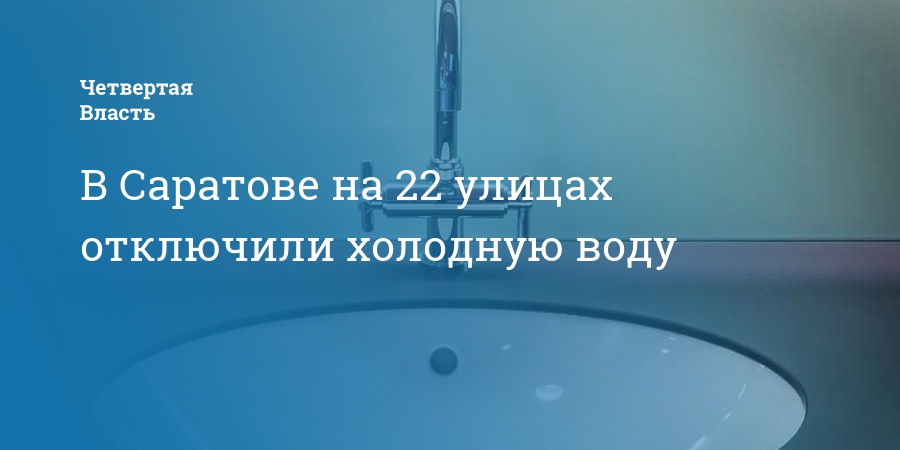 Четвертая
Власть

В Саратове на 22 улицах отключили холодную воду